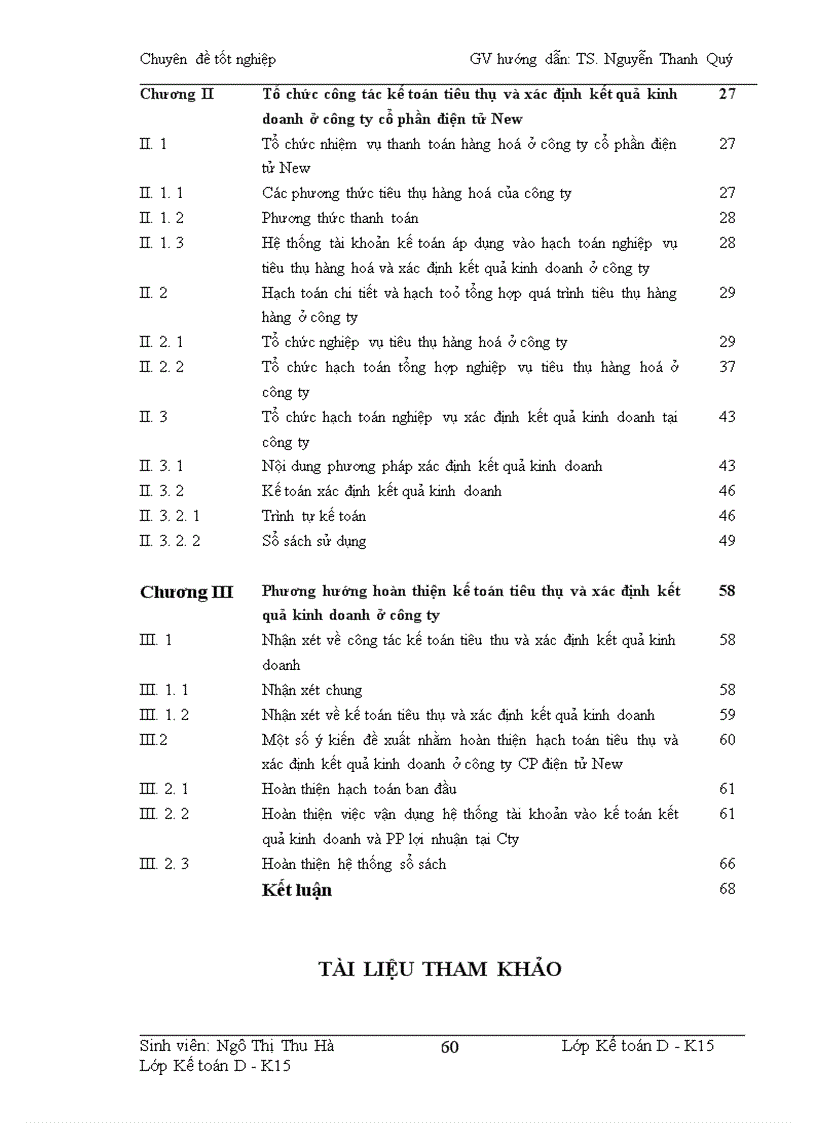 Chuyên đề tốt nghiệp GV hướng dẫn: TS. Nguyễn Thanh Quý

| | | |
|---|---|---|
| Chương II | Tổ chức công tác kế toán tiêu thụ và xác định kết quả kinh doanh ở công ty cổ phần điện tử New | 27 |
| II. 1 | Tổ chức nhiệm vụ thanh toán hàng hoá ở công ty cổ phần điện tử New | 27 |
| II. 1. 1 | Các phương thức tiêu thụ hàng hoá của công ty | 27 |
| II. 1. 2 | Phương thức thanh toán | 28 |
| II. 1. 3 | Hệ thống tài khoản kế toán áp dụng vào hạch toán nghiệp vụ tiêu thụ hàng hoá và xác định kết quả kinh doanh ở công ty | 28 |
| II. 2 | Hạch toán chi tiết và hạch toả tổng hợp quá trình tiêu thụ hàng hàng ở công ty | 29 |
| II. 2. 1 | Tổ chức nghiệp vụ tiêu thụ hàng hoá ở công ty | 29 |
| II. 2. 2 | Tổ chức hạch toán tổng hợp nghiệp vụ tiêu thụ hàng hoá ở công ty | 37 |
| II. 3 | Tổ chức hạch toán nghiệp vụ xác định kết quả kinh doanh tại công ty | 43 |
| II. 3. 1 | Nội dung phương pháp xác định kết quả kinh doanh | 43 |
| II. 3. 2 | Kế toán xác định kết quả kinh doanh | 46 |
| II. 3. 2. 1 | Trình tự kế toán | 46 |
| II. 3. 2. 2 | Sổ sách sử dụng | 49 |
| Chương III | Phương hướng hoàn thiện kế toán tiêu thụ và xác định kết quả kinh doanh ở công ty | 58 |
| III. 1 | Nhận xét về công tác kế toán tiêu thu và xác định kết quả kinh doanh | 58 |
| III. 1. 1 | Nhận xét chung | 58 |
| III. 1. 2 | Nhận xét về kế toán tiêu thụ và xác định kết quả kinh doanh | 59 |
| III.2 | Một số ý kiến đề xuất nhằm hoàn thiện hạch toán tiêu thụ và xác định kết quả kinh doanh ở công ty CP điện tử New | 60 |
| III. 2. 1 | Hoàn thiện hạch toán ban đầu | 61 |
| III. 2. 2 | Hoàn thiện việc vận dụng hệ thống tài khoản vào kế toán kết quả kinh doanh và PP lợi nhuận tại Cty | 61 |
| III. 2. 3 | Hoàn thiện hệ thống sổ sách | 66 |
| | Kết luận | 68 |

TÀI LIỆU THAM KHẢO

Sinh viên: Ngô Thị Thu Hà 60 Lớp Kế toán D - K15
Lớp Kế toán D - K15